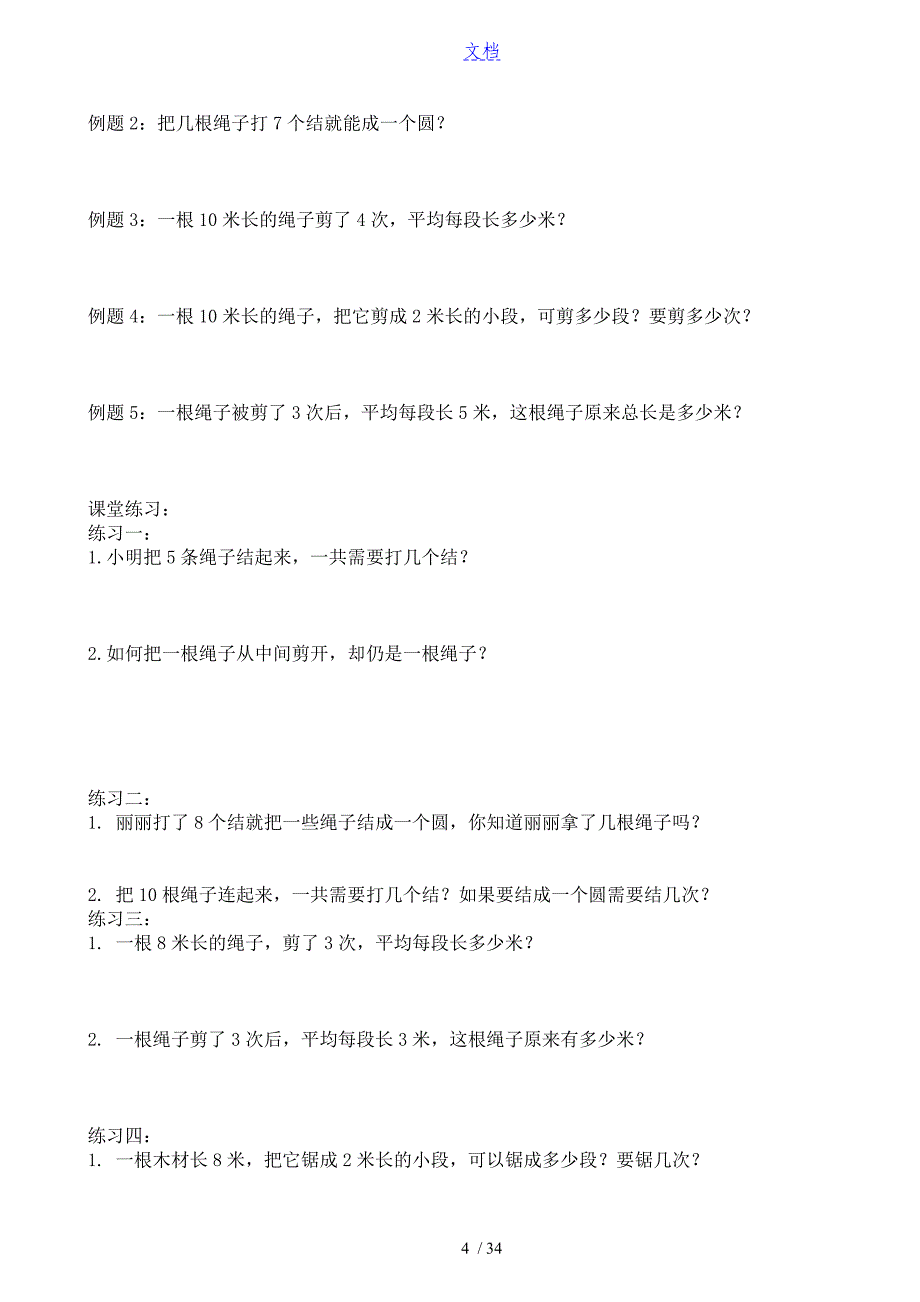 文档

例题 2：把几根绳子打 7 个结就能成一个圆？

例题 3：一根 10 米长的绳子剪了 4 次，平均每段长多少米？

例题 4：一根 10 米长的绳子，把它剪成 2 米长的小段，可剪多少段？要剪多少次？

例题 5：一根绳子被剪了 3 次后，平均每段长 5 米，这根绳子原来总长是多少米？

课堂练习：
练习一：
1. 小明把 5 条绳子结起来，一共需要打几个结？

2. 如何把一根绳子从中间剪开，却仍是一根绳子？

练习二：
1. 丽丽打了 8 个结就把一些绳子结成一个圆，你知道丽丽拿了几根绳子吗？

2. 把 10 根绳子连起来，一共需要打几个结？如果要结成一个圆需要结几次？
练习三：
1. 一根 8 米长的绳子，剪了 3 次，平均每段长多少米？

2. 一根绳子剪了 3 次后，平均每段长 3 米，这根绳子原来有多少米？

练习四：
1. 一根木材长 8 米，把它锯成 2 米长的小段，可以锯成多少段？要锯几次？

4 / 34